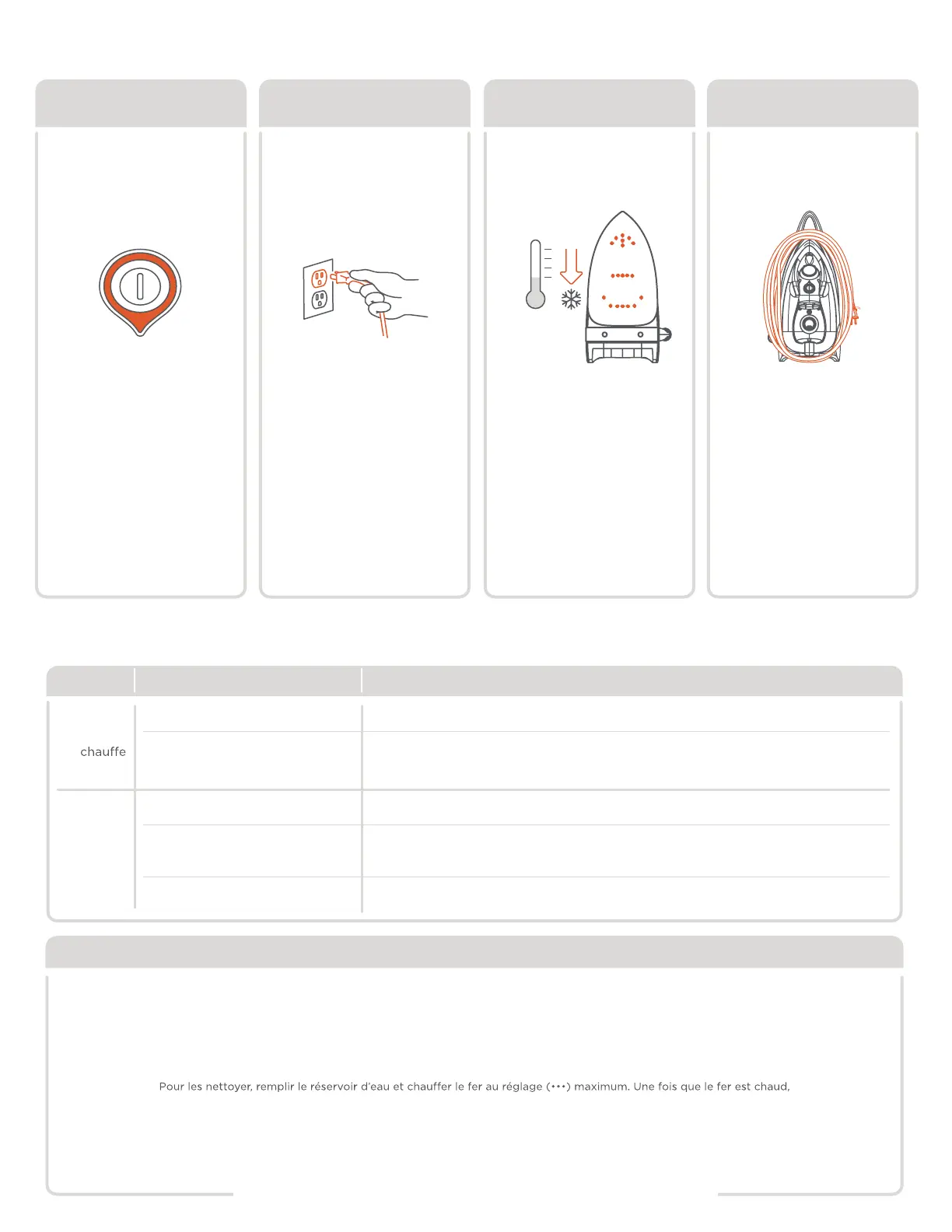 chauffe

Pour les nettoyer, remplir le réservoir d'eau et chauffer le fer au réglage (•••) maximum. Une fois que le fer est chaud,